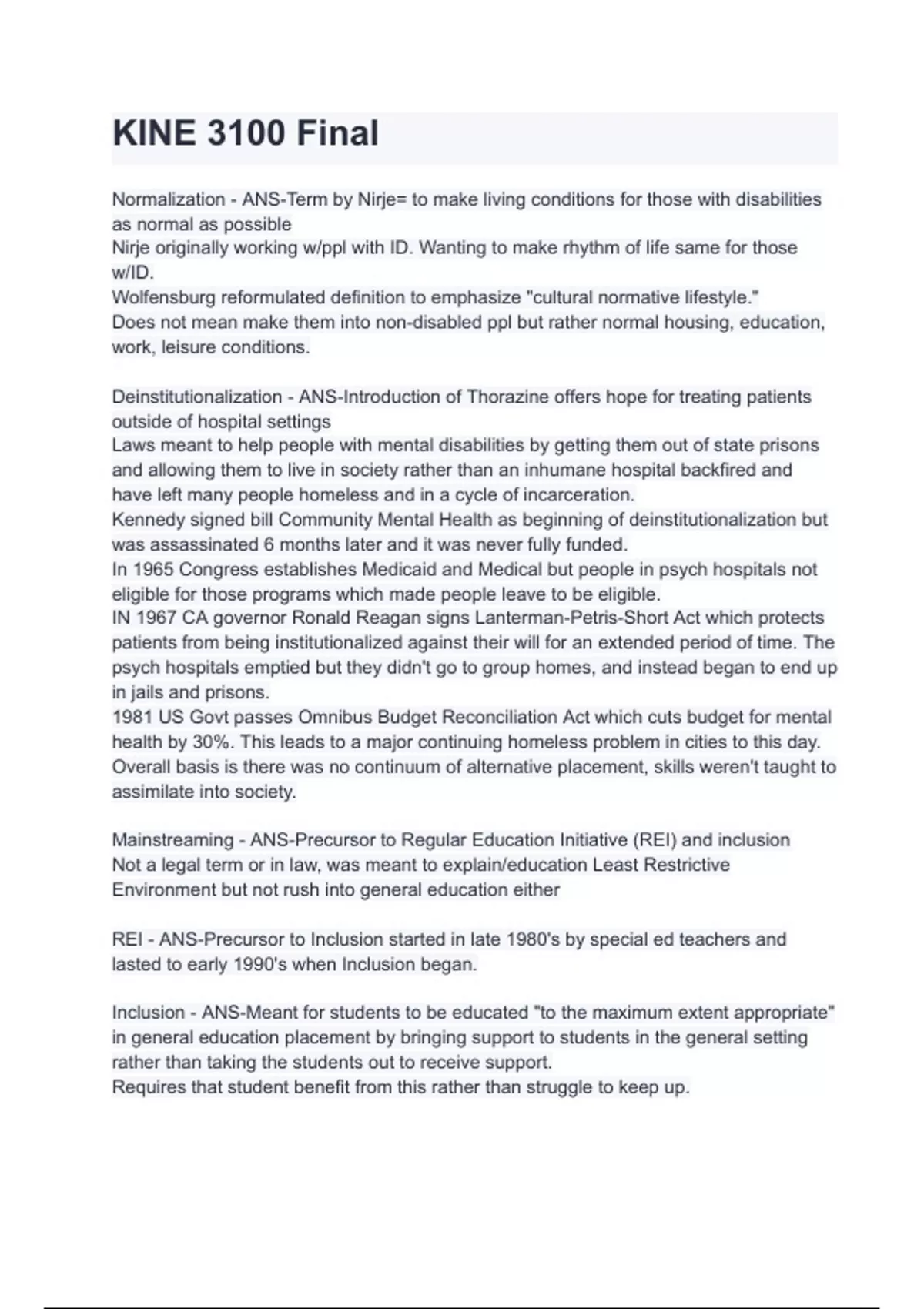 KINE 3100 Final

Normalization - ANS-Term by Nirje= to make living conditions for those with disabilities as normal as possible
Nirje originally working w/ppl with ID. Wanting to make rhythm of life same for those w/ID.
Wolfensburg reformulated definition to emphasize "cultural normative lifestyle."
Does not mean make them into non-disabled ppl but rather normal housing, education, work, leisure conditions.

Deinstitutionalization - ANS-Introduction of Thorazine offers hope for treating patients outside of hospital settings
Laws meant to help people with mental disabilities by getting them out of state prisons and allowing them to live in society rather than an inhumane hospital backfired and have left many people homeless and in a cycle of incarceration.
Kennedy signed bill Community Mental Health as beginning of deinstitutionalization but was assassinated 6 months later and it was never fully funded.
In 1965 Congress establishes Medicaid and Medical but people in psych hospitals not eligible for those programs which made people leave to be eligible.
IN 1967 CA governor Ronald Reagan signs Lanterman-Petris-Short Act which protects patients from being institutionalized against their will for an extended period of time. The psych hospitals emptied but they didn't go to group homes, and instead began to end up in jails and prisons.
1981 US Govt passes Omnibus Budget Reconciliation Act which cuts budget for mental health by 30%. This leads to a major continuing homeless problem in cities to this day.
Overall basis is there was no continuum of alternative placement, skills weren't taught to assimilate into society.

Mainstreaming - ANS-Precursor to Regular Education Initiative (REI) and inclusion
Not a legal term or in law, was meant to explain/education Least Restrictive Environment but not rush into general education either

REI - ANS-Precursor to Inclusion started in late 1980's by special ed teachers and lasted to early 1990's when Inclusion began.

Inclusion - ANS-Meant for students to be educated "to the maximum extent appropriate" in general education placement by bringing support to students in the general setting rather than taking the students out to receive support.
Requires that student benefit from this rather than struggle to keep up.